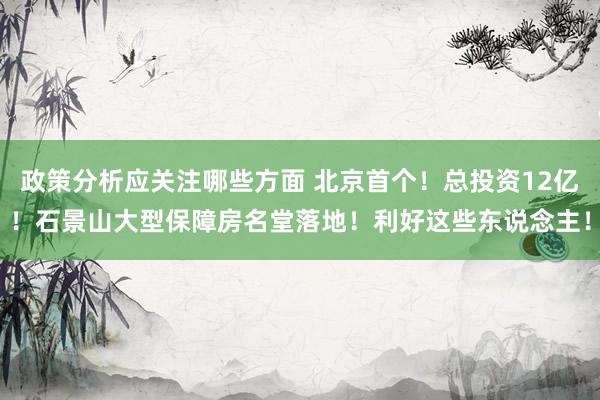 政策分析应关注哪些方面 北京首个！总投资12亿！石景山大型保障房名堂落地！利好这些东说念主！